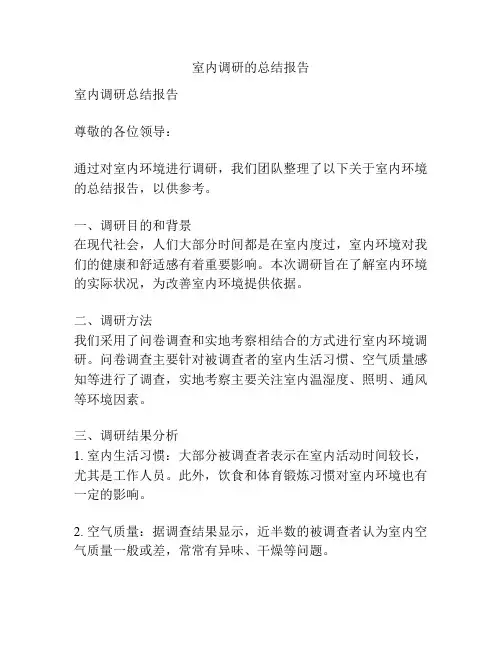 室内调研的总结报告

室内调研总结报告

尊敬的各位领导：

通过对室内环境进行调研，我们团队整理了以下关于室内环境的总结报告，以供参考。

一、调研目的和背景
在现代社会，人们大部分时间都是在室内度过，室内环境对我们的健康和舒适感有着重要影响。本次调研旨在了解室内环境的实际状况，为改善室内环境提供依据。

二、调研方法
我们采用了问卷调查和实地考察相结合的方式进行室内环境调研。问卷调查主要针对被调查者的室内生活习惯、空气质量感知等进行了调查，实地考察主要关注室内温湿度、照明、通风等环境因素。

三、调研结果分析
1. 室内生活习惯：大部分被调查者表示在室内活动时间较长，尤其是工作人员。此外，饮食和体育锻炼习惯对室内环境也有一定的影响。

2. 空气质量：据调查结果显示，近半数的被调查者认为室内空气质量一般或差，常常有异味、干燥等问题。